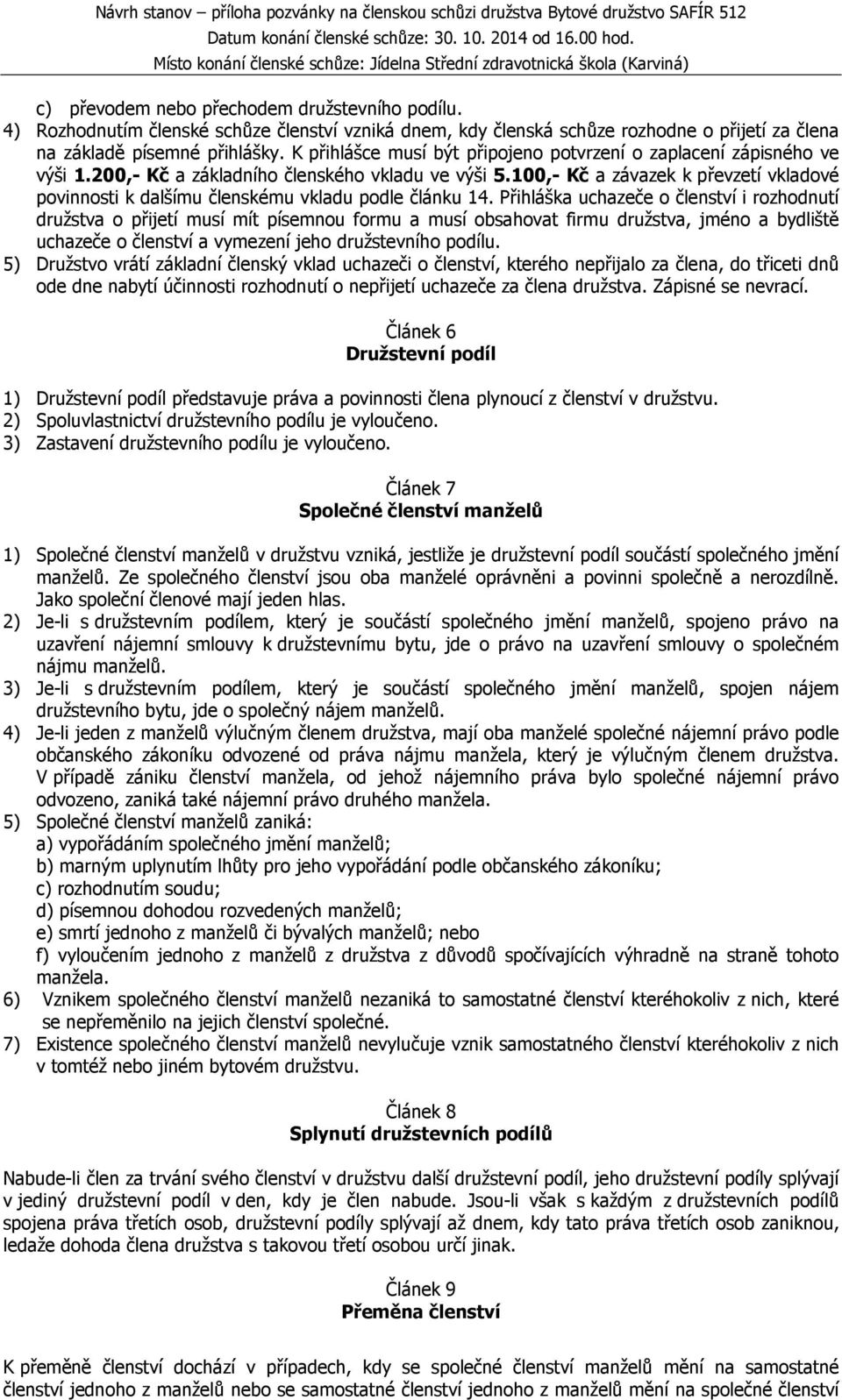 Návrh stanov – příloha pozvánky na členskou schůzi družstva Bytové družstvo SAFÍR 512
Datum konání členské schůze: 30. 10. 2014 od 16.00 hod.
Místo konání členské schůze: Jídelna Střední zdravotnická škola (Karviná)

c) převodem nebo přechodem družstevního podílu.
4) Rozhodnutím členské schůze členství vzniká dnem, kdy členská schůze rozhodne o přijetí za člena na základě písemné přihlášky. K přihlášce musí být připojeno potvrzení o zaplacení zápisného ve výši 1.200,- Kč a základního členského vkladu ve výši 5.100,- Kč a závazek k převzetí vkladové povinnosti k dalšímu členskému vkladu podle článku 14. Přihláška uchazeče o členství i rozhodnutí družstva o přijetí musí mít písemnou formu a musí obsahovat firmu družstva, jméno a bydliště uchazeče o členství a vymezení jeho družstevního podílu.
5) Družstvo vrátí základní členský vklad uchazeči o členství, kterého nepřijalo za člena, do třiceti dnů ode dne nabytí účinnosti rozhodnutí o nepřijetí uchazeče za člena družstva. Zápisné se nevrací.

Článek 6
Družstevní podíl

1) Družstevní podíl představuje práva a povinnosti člena plynoucí z členství v družstvu.
2) Spoluvlastnictví družstevního podílu je vyloučeno.
3) Zastavení družstevního podílu je vyloučeno.

Článek 7
Společné členství manželů

1) Společné členství manželů v družstvu vzniká, jestliže je družstevní podíl součástí společného jmění manželů. Ze společného členství jsou oba manželé oprávněni a povinni společně a nerozdílně. Jako společní členové mají jeden hlas.
2) Je-li s družstevním podílem, který je součástí společného jmění manželů, spojeno právo na uzavření nájemní smlouvy k družstevnímu bytu, jde o právo na uzavření smlouvy o společném nájmu manželů.
3) Je-li s družstevním podílem, který je součástí společného jmění manželů, spojen nájem družstevního bytu, jde o společný nájem manželů.
4) Je-li jeden z manželů výlučným členem družstva, mají oba manželé společné nájemní právo podle občanského zákoníku odvozené od práva nájmu manžela, který je výlučným členem družstva. V případě zániku členství manžela, od jehož nájemního práva bylo společné nájemní právo odvozeno, zaniká také nájemní právo druhého manžela.
5) Společné členství manželů zaniká:
a) vypořádáním společného jmění manželů;
b) marným uplynutím lhůty pro jeho vypořádání podle občanského zákoníku;
c) rozhodnutím soudu;
d) písemnou dohodou rozvedených manželů;
e) smrtí jednoho z manželů či bývalých manželů; nebo
f) vyloučením jednoho z manželů z družstva z důvodů spočívajících výhradně na straně tohoto manžela.
6) Vznikem společného členství manželů nezaniká to samostatné členství kteréhokoliv z nich, které se nepřeměnilo na jejich členství společné.
7) Existence společného členství manželů nevylučuje vznik samostatného členství kteréhokoliv z nich v tomtéž nebo jiném bytovém družstvu.

Článek 8
Splynutí družstevních podílů

Nabude-li člen za trvání svého členství v družstvu další družstevní podíl, jeho družstevní podíly splývají v jediný družstevní podíl v den, kdy je člen nabude. Jsou-li však s každým z družstevních podílů spojena práva třetích osob, družstevní podíly splývají až dnem, kdy tato práva třetích osob zaniknou, ledaže dohoda člena družstva s takovou třetí osobou určí jinak.

Článek 9
Přeměna členství

K přeměně členství dochází v případech, kdy se společné členství manželů mění na samostatné členství jednoho z manželů nebo se samostatné členství jednoho z manželů mění na společné členství